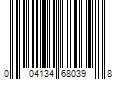 0 04134 68039 8